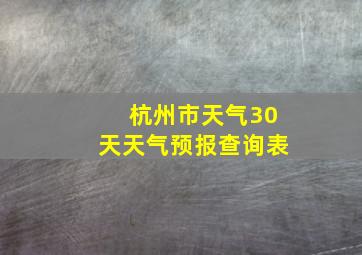 杭州市天气30天天气预报查询表